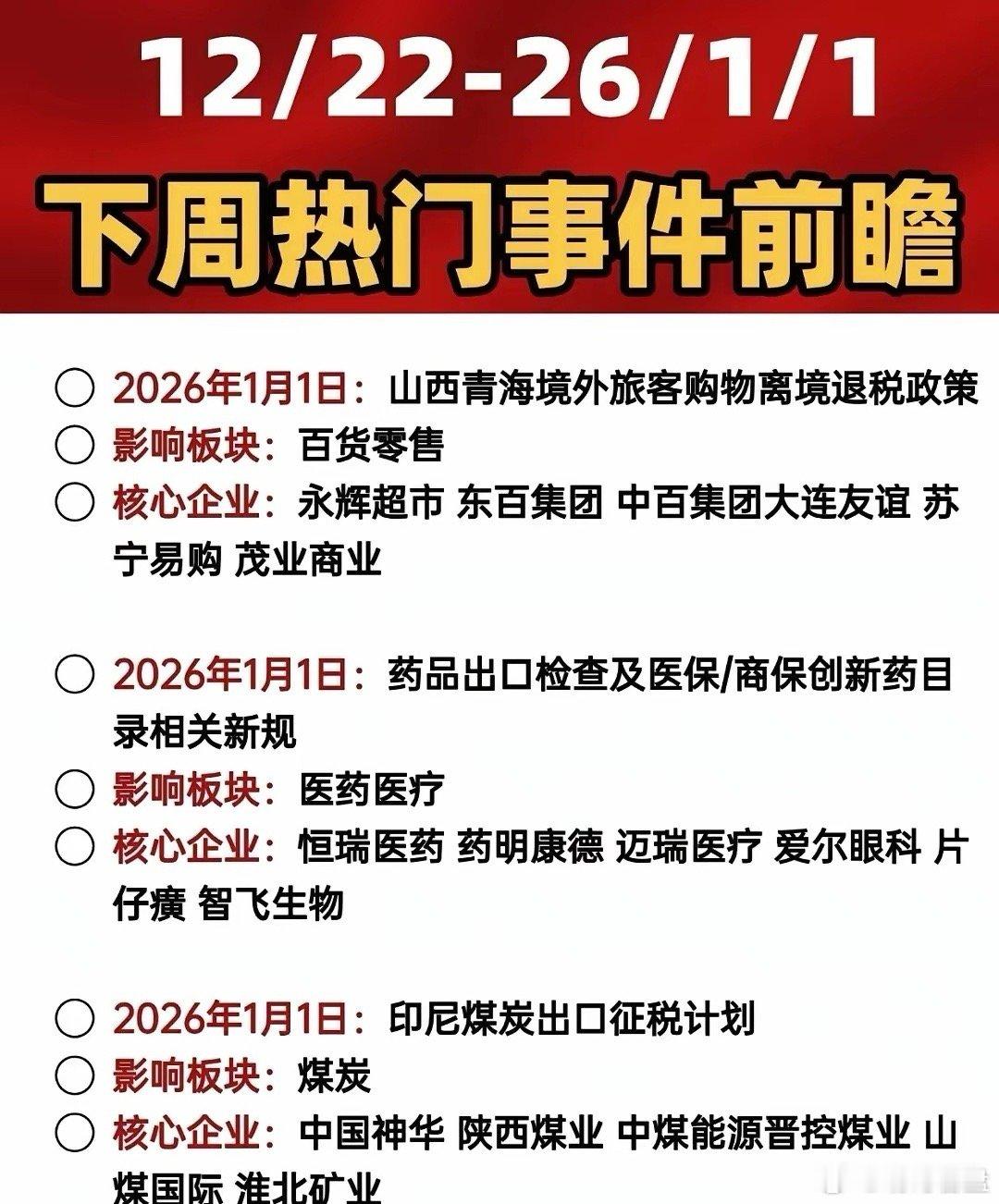 12/22-26/1/1

下周热门事件前瞻

○ 2026年1月1日：山西青海境外旅客购物离境退税政策
○ 影响板块：百货零售
○ 核心企业：永辉超市 东百集团 中百集团大连友谊 苏宁易购 茂业商业

○ 2026年1月1日：药品出口检查及医保/商保创新药目录相关新规
○ 影响板块：医药医疗
○ 核心企业：恒瑞医药 药明康德 迈瑞医疗 爱尔眼科 片仔癀 智飞生物

○ 2026年1月1日：印尼煤炭出口征税计划
○ 影响板块：煤炭
○ 核心企业：中国神华 陕西煤业 中煤能源晋控煤业 山煤国际 淮北矿业